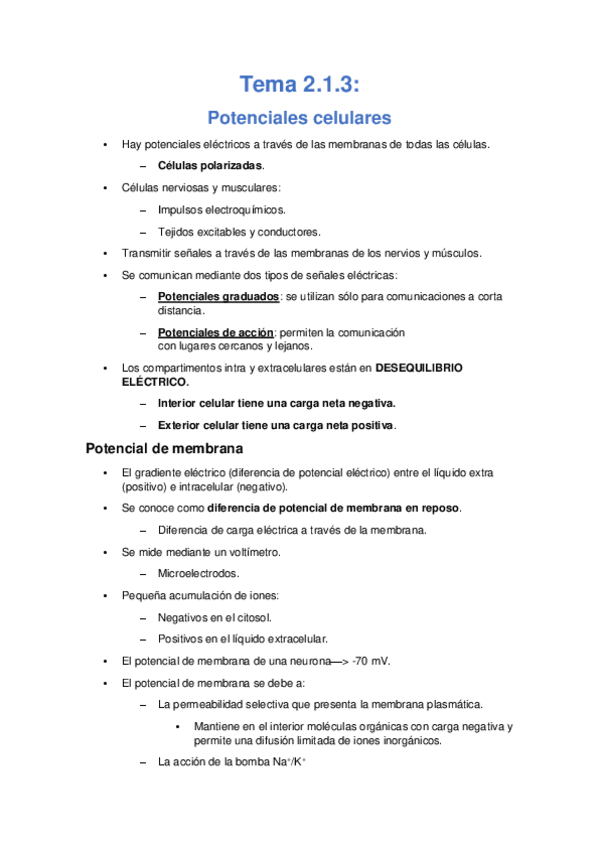 Tema 2.1.3:

Potenciales celulares

• Hay potenciales eléctricos a través de las membranas de todas las células.

– Células polarizadas.

• Células nerviosas y musculares:

– Impulsos electroquímicos.

– Tejidos excitables y conductores.

• Transmitir señales a través de las membranas de los nervios y músculos.

• Se comunican mediante dos tipos de señales eléctricas:

– Potenciales graduados: se utilizan sólo para comunicaciones a corta distancia.

– Potenciales de acción: permiten la comunicación con lugares cercanos y lejanos.

• Los compartimentos intra y extracelulares están en DESEQUILIBRIO ELÉCTRICO.

– Interior celular tiene una carga neta negativa.

– Exterior celular tiene una carga neta positiva.

Potencial de membrana

• El gradiente eléctrico (diferencia de potencial eléctrico) entre el líquido extra (positivo) e intracelular (negativo).

• Se conoce como diferencia de potencial de membrana en reposo.

– Diferencia de carga eléctrica a través de la membrana.

• Se mide mediante un voltímetro.

– Microelectrodos.

• Pequeña acumulación de iones:

– Negativos en el citosol.

– Positivos en el líquido extracelular.

• El potencial de membrana de una neurona—> -70 mV.

• El potencial de membrana se debe a:

– La permeabilidad selectiva que presenta la membrana plasmática.

• Mantiene en el interior moléculas orgánicas con carga negativa y permite una difusión limitada de iones inorgánicos.

– La acción de la bomba $Na^+/K^+$